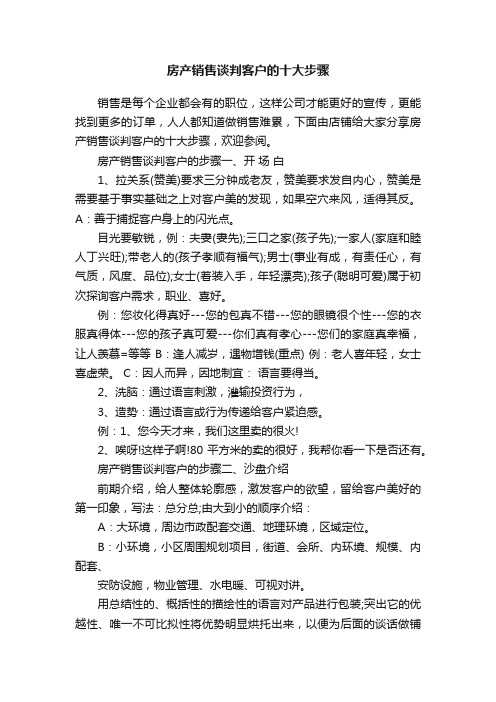 房产销售谈判客户的十大步骤

销售是每个企业都会有的职位，这样公司才能更好的宣传，更能找到更多的订单，人人都知道做销售难累，下面由店铺给大家分享房产销售谈判客户的十大步骤，欢迎参阅。

房产销售谈判客户的步骤一、开 场 白

1、拉关系(赞美)要求三分钟成老友，赞美要求发自内心，赞美是需要基于事实基础之上对客户美的发现，如果空穴来风，适得其反。A：善于捕捉客户身上的闪光点。

目光要敏锐，例：夫妻(妻先);三口之家(孩子先);一家人(家庭和睦人丁兴旺);带老人的(孩子孝顺有福气);男士(事业有成，有责任心，有气质，风度、品位);女士(着装入手，年轻漂亮);孩子(聪明可爱)属于初次探询客户需求，职业、喜好。

例：您妆化得真好---您的包真不错---您的眼镜很个性---您的衣服真得体---您的孩子真可爱---你们真有孝心---您们的家庭真幸福，让人羡慕=等等 B：逢人减岁，遇物增钱(重点) 例：老人喜年轻，女士喜虚荣。 C：因人而异，因地制宜： 语言要得当。

2、洗脑：通过语言刺激，灌输投资行为，

3、造势：通过语言或行为传递给客户紧迫感。

例：1、您今天才来，我们这里卖的很火!

2、唉呀!这样子啊!80 平方米的卖的很好，我帮你看一下是否还有。

房产销售谈判客户的步骤二、沙盘介绍

前期介绍，给人整体轮廓感，激发客户的欲望，留给客户美好的第一印象，写法：总分总;由大到小的顺序介绍：

A：大环境，周边市政配套交通、地理环境，区域定位。

B：小环境，小区周围规划项目，街道、会所、内环境、规模、内配套、

安防设施，物业管理、水电暖、可视对讲。

用总结性的、概括性的描绘性的语言对产品进行包装;突出它的优越性、唯一不可比拟性将优势明显烘托出来，以便为后面的谈话做铺